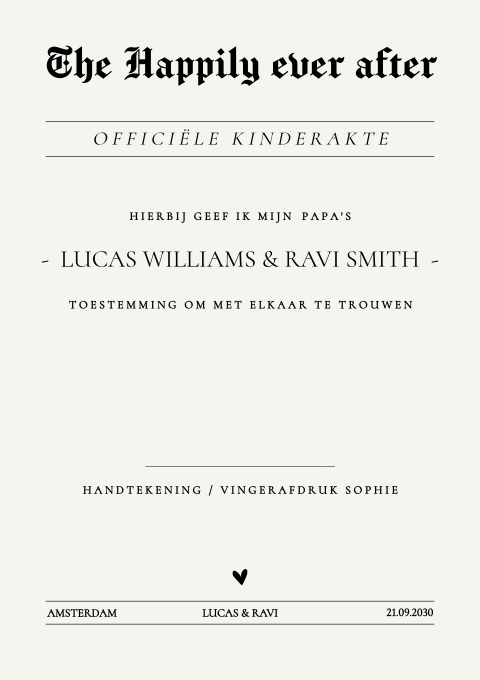 The Happily ever after

OFFICIËLE KINDERAKTE

HIERBIJ GEEF IK MIJN PAPA'S

- LUCAS WILLIAMS & RAVI SMITH -

TOESTEMMING OM MET ELKAAR TE TROUWEN

HANDTEKENING / VINGERAFDRUK SOPHIE

AMSTERDAM LUCAS & RAVI 21.09.2030